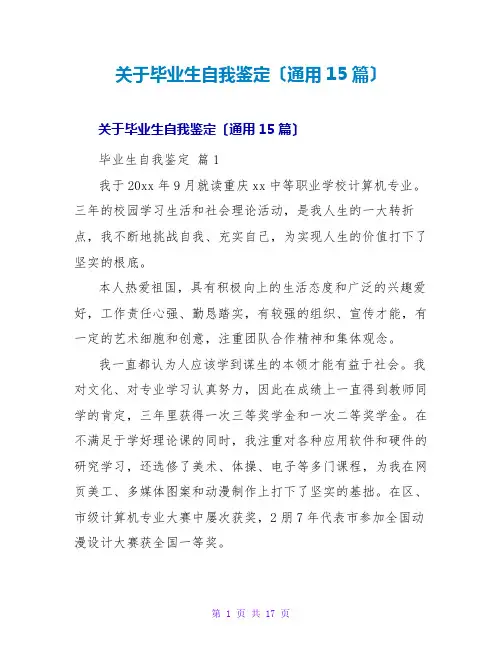 关于毕业生自我鉴定〔通用15篇〕

关于毕业生自我鉴定〔通用15篇〕

毕业生自我鉴定 篇1

我于20xx年9月就读重庆xx中等职业学校计算机专业。三年的校园学习生活和社会理论活动，是我人生的一大转折点，我不断地挑战自我、充实自己，为实现人生的价值打下了坚实的根底。

本人热爱祖国，具有积极向上的生活态度和广泛的兴趣爱好，工作责任心强、勤恳踏实，有较强的组织、宣传才能，有一定的艺术细胞和创意，注重团队合作精神和集体观念。

我一直都认为人应该学到谋生的本领才能有益于社会。我对文化、对专业学习认真努力，因此在成绩上一直得到教师同学的肯定，三年里获得一次三等奖学金和一次二等奖学金。在不满足于学好理论课的同时，我注重对各种应用软件和硬件的研究学习，还选修了美术、体操、电子等多门课程，为我在网页美工、多媒体图案和动漫制作上打下了坚实的基拙。在区、市级计算机专业大赛中屡次获奖，2朋7年代表市参加全国动漫设计大赛获全国一等奖。

第 1 页 共 17 页